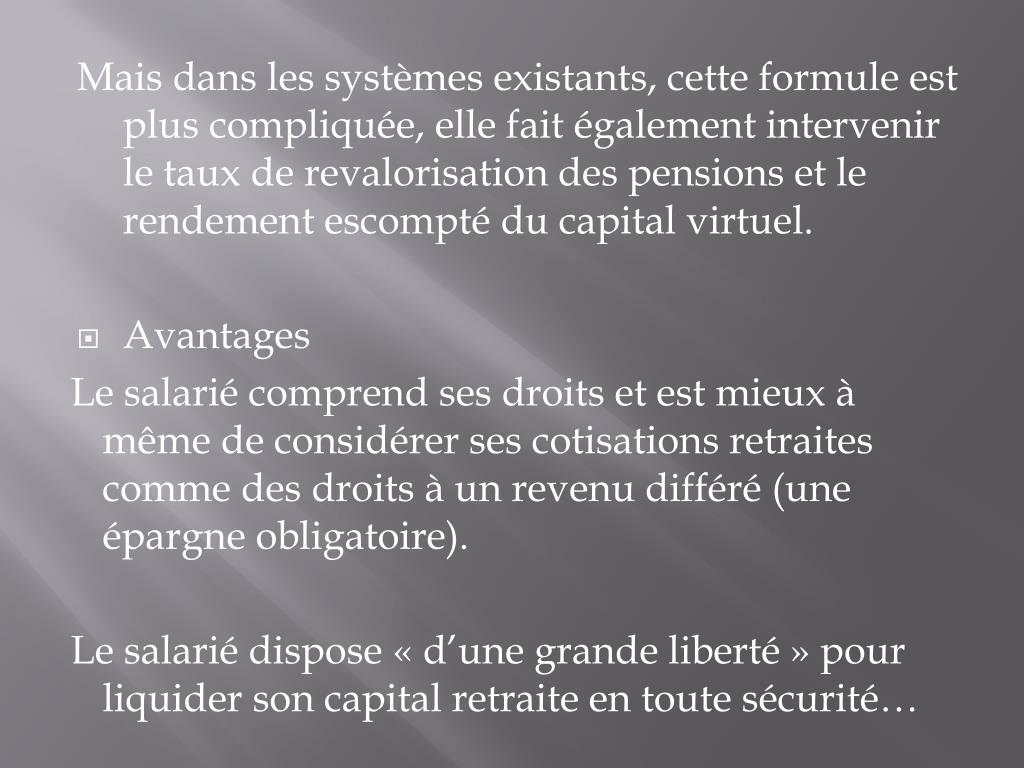 Mais dans les systèmes existants, cette formule est plus compliquée, elle fait également intervenir le taux de revalorisation des pensions et le rendement escompté du capital virtuel.

Avantages

Le salarié comprend ses droits et est mieux à même de considérer ses cotisations retraites comme des droits à un revenu différé (une épargne obligatoire).

Le salarié dispose « d’une grande liberté » pour liquider son capital retraite en toute sécurité…